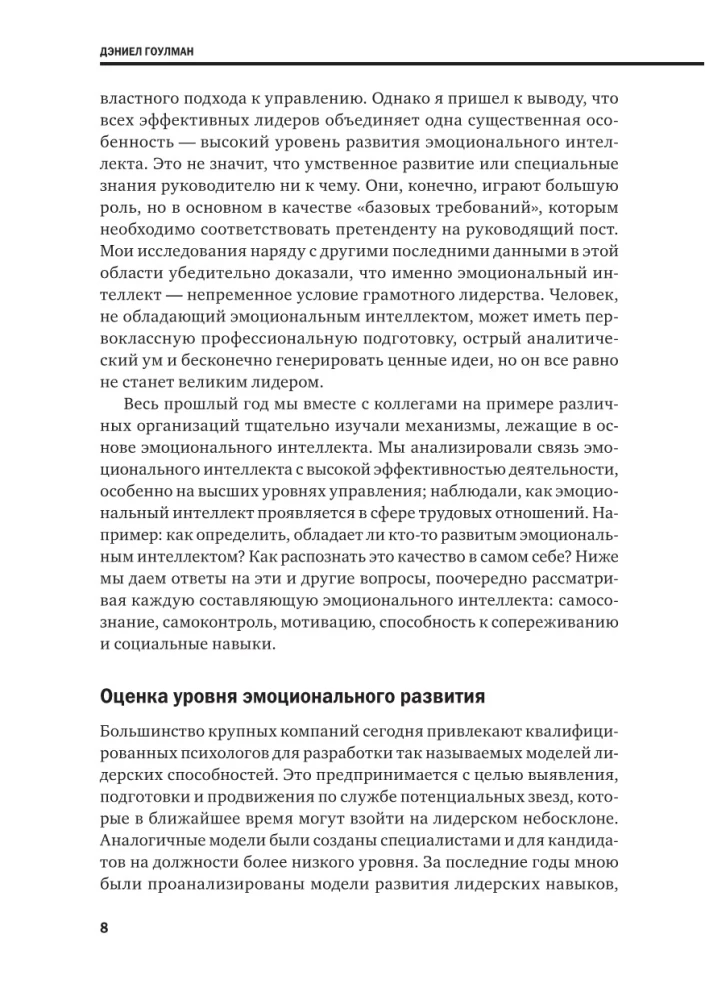 ДЭНИЕЛ ГОУЛМАН

властного подхода к управлению. Однако я пришел к выводу, что всех эффективных лидеров объединяет одна существенная особенность — высокий уровень развития эмоционального интеллекта. Это не значит, что умственное развитие или специальные знания руководителю ни к чему. Они, конечно, играют большую роль, но в основном в качестве «базовых требований», которым необходимо соответствовать претенденту на руководящий пост. Мои исследования наряду с другими последними данными в этой области убедительно доказали, что именно эмоциональный интеллект — непременное условие грамотного лидерства. Человек, не обладающий эмоциональным интеллектом, может иметь первоклассную профессиональную подготовку, острый аналитический ум и бесконечно генерировать ценные идеи, но он все равно не станет великим лидером.

Весь прошлый год мы вместе с коллегами на примере различных организаций тщательно изучали механизмы, лежащие в основе эмоционального интеллекта. Мы анализировали связь эмоционального интеллекта с высокой эффективностью деятельности, особенно на высших уровнях управления; наблюдали, как эмоциональный интеллект проявляется в сфере трудовых отношений. Например: как определить, обладает ли кто-то развитым эмоциональным интеллектом? Как распознать это качество в самом себе? Ниже мы даем ответы на эти и другие вопросы, поочередно рассматривая каждую составляющую эмоционального интеллекта: самосознание, самоконтроль, мотивацию, способность к сопереживанию и социальные навыки.

Оценка уровня эмоционального развития

Большинство крупных компаний сегодня привлекают квалифицированных психологов для разработки так называемых моделей лидерских способностей. Это предпринимается с целью выявления, подготовки и продвижения по службе потенциальных звезд, которые в ближайшее время могут взойти на лидерском небосклоне. Аналогичные модели были созданы специалистами и для кандидатов на должности более низкого уровня. За последние годы мною были проанализированы модели развития лидерских навыков,

8